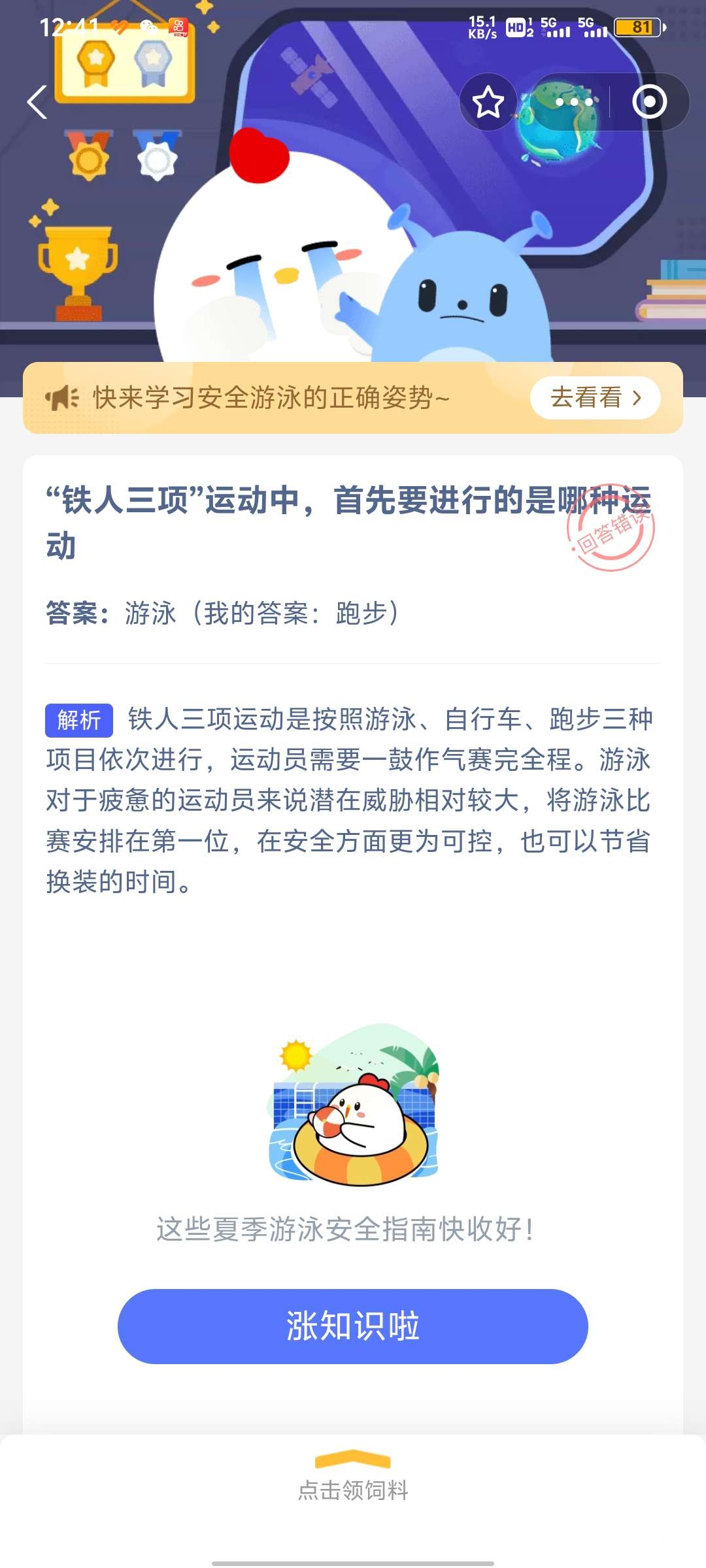 12:41

15.1 KB/s HD 5G 5G 81

快来学习安全游泳的正确姿势~

去看看 >

“铁人三项”运动中，首先要进行的是哪种运动

回答错误

答案：游泳（我的答案：跑步）

解析 铁人三项运动是按照游泳、自行车、跑步三种项目依次进行，运动员需要一鼓作气赛完全程。游泳对于疲惫的运动员来说潜在威胁相对较大，将游泳比赛安排在第一位，在安全方面更为可控，也可以节省换装的时间。

这些夏季游泳安全指南快收好！

涨知识啦

点击领饲料